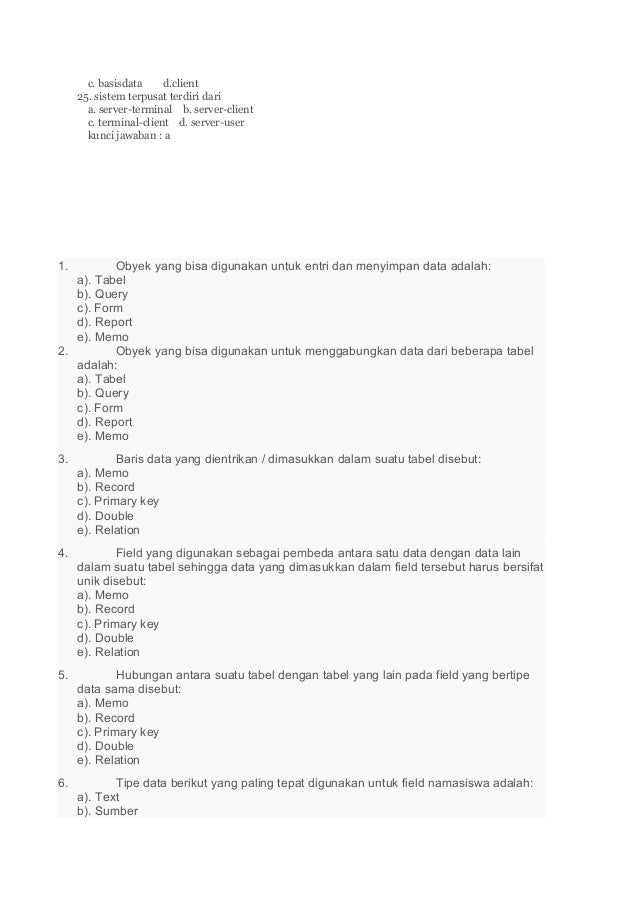 c. basisdata d.client
25. sistem terpusat terdiri dari
a. server-terminal b. server-client
c. terminal-client d. server-user
kunci jawaban : a

1. Obyek yang bisa digunakan untuk entri dan menyimpan data adalah:
a). Tabel
b). Query
c). Form
d). Report
e). Memo
2. Obyek yang bisa digunakan untuk menggabungkan data dari beberapa tabel adalah:
a). Tabel
b). Query
c). Form
d). Report
e). Memo
3. Baris data yang dientrikan / dimasukkan dalam suatu tabel disebut:
a). Memo
b). Record
c). Primary key
d). Double
e). Relation
4. Field yang digunakan sebagai pembeda antara satu data dengan data lain dalam suatu tabel sehingga data yang dimasukkan dalam field tersebut harus bersifat unik disebut:
a). Memo
b). Record
c). Primary key
d). Double
e). Relation
5. Hubungan antara suatu tabel dengan tabel yang lain pada field yang bertipe data sama disebut:
a). Memo
b). Record
c). Primary key
d). Double
e). Relation
6. Tipe data berikut yang paling tepat digunakan untuk field namasiswa adalah:
a). Text
b). Sumber